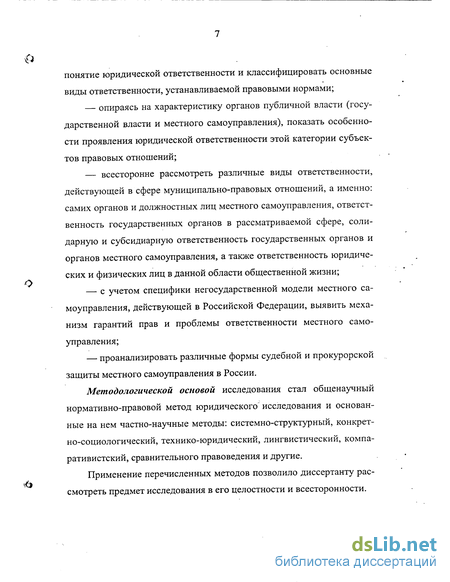 7

понятие юридической ответственности и классифицировать основные виды ответственности, устанавливаемой правовыми нормами;

— опираясь на характеристику органов публичной власти (государственной власти и местного самоуправления), показать особенности проявления юридической ответственности этой категории субъектов правовых отношений;

— всесторонне рассмотреть различные виды ответственности, действующей в сфере муниципально-правовых отношений, а именно: самих органов и должностных лиц местного самоуправления, ответственность государственных органов в рассматриваемой сфере, солидарную и субсидиарную ответственность государственных органов и органов местного самоуправления, а также ответственность юридических и физических лиц в данной области общественной жизни;

— с учетом специфики негосударственной модели местного самоуправления, действующей в Российской Федерации, выявить механизм гарантий прав и проблемы ответственности местного самоуправления;

— проанализировать различные формы судебной и прокурорской защиты местного самоуправления в России.

Методологической основой исследования стал общенаучный нормативно-правовой метод юридического исследования и основанные на нем частно-научные методы: системно-структурный, конкретно-социологический, технико-юридический, лингвистический, компаративистский, сравнительного правоведения и другие.

Применение перечисленных методов позволило диссертанту рассмотреть предмет исследования в его целостности и всесторонности.

dsLib.net
библиотека диссертаций